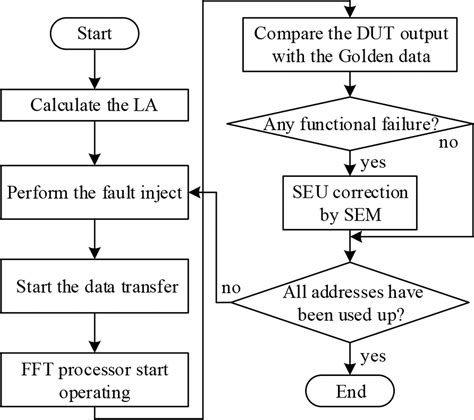 Start

Calculate the LA

Perform the fault inject

Start the data transfer

FFT processor start operating

Compare the DUT output with the Golden data

Any functional failure?

no

yes

SEU correction by SEM

no

All addresses have been used up?

yes

End